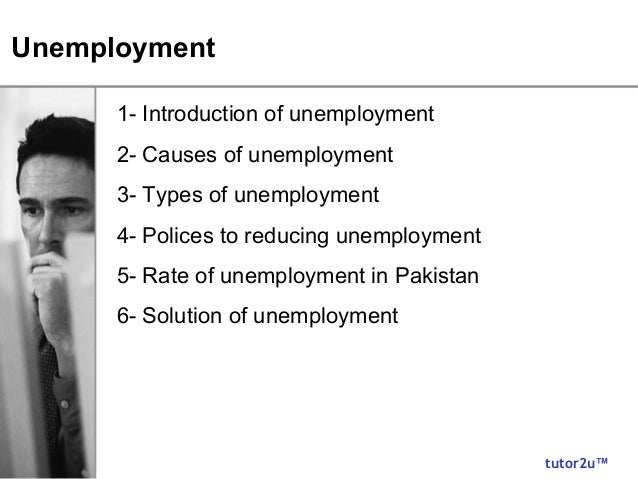 Unemployment

1- Introduction of unemployment

2- Causes of unemployment

3- Types of unemployment

4- Polices to reducing unemployment

5- Rate of unemployment in Pakistan

6- Solution of unemployment

tutor2u™